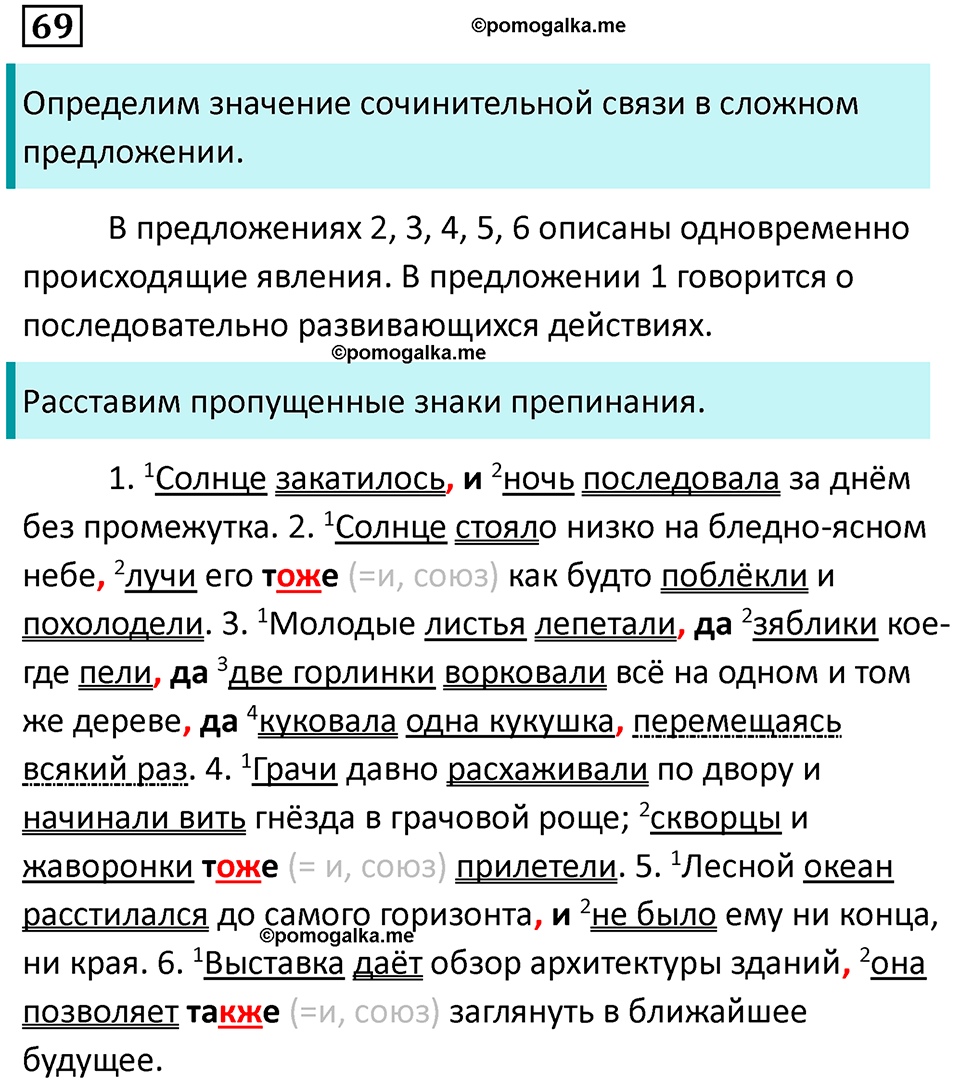 69

©pomogalka.me

Определим значение сочинительной связи в сложном предложении.

В предложениях 2, 3, 4, 5, 6 описаны одновременно происходящие явления. В предложении 1 говорится о последовательно развивающихся действиях.

©pomogalka.me

Расставим пропущенные знаки препинания.

1. $^1$Солнце закатилось, и $^2$ночь последовала за днём без промежутка. 2. $^1$Солнце стояло низко на бледно-ясном небе, $^2$лучи его тоже (=и, союз) как будто поблёкли и похолодели. 3. $^1$Молодые листья лепетали, да $^2$зяблики кое-где пели, да $^3$две горлинки ворковали всё на одном и том же дереве, да $^4$куковала одна кукушка, перемещаясь всякий раз. 4. $^1$Грачи давно расхаживали по двору и начинали вить гнёзда в грачовой роще; $^2$скворцы и жаворонки тоже (= и, союз) прилетели. 5. $^1$Лесной океан расстилался до самого горизонта, и $^2$не было ему ни конца, ни края. 6. $^1$Выставка даёт обзор архитектуры зданий, $^2$она позволяет также (=и, союз) заглянуть в ближайшее будущее.

©pomogalka.me